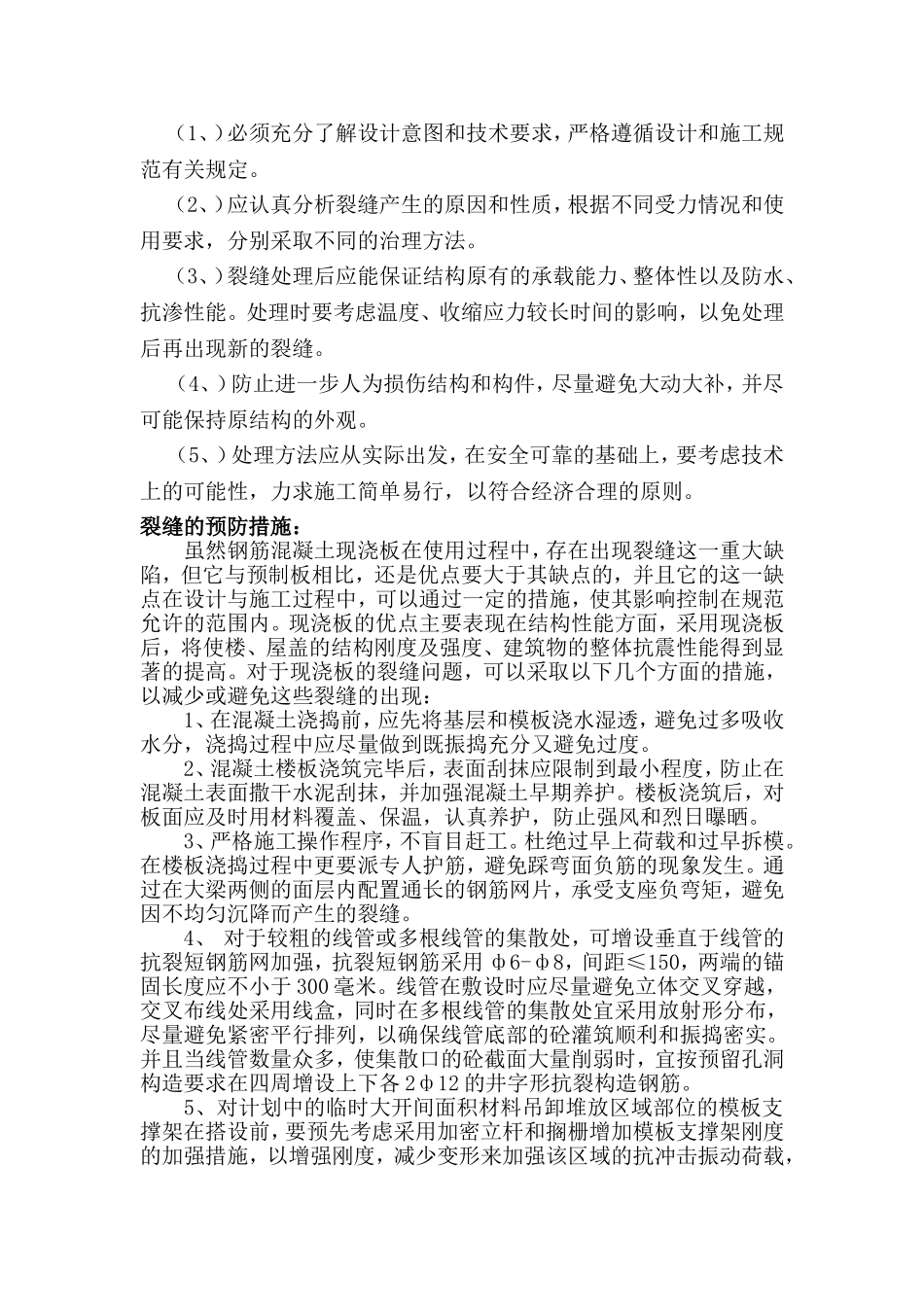 （1、）必须充分了解设计意图和技术要求，严格遵循设计和施工规范有关规定。

（2、）应认真分析裂缝产生的原因和性质，根据不同受力情况和使用要求，分别采取不同的治理方法。

（3、）裂缝处理后应能保证结构原有的承载能力、整体性以及防水、抗渗性能。处理时要考虑温度、收缩应力较长时间的影响，以免处理后再出现新的裂缝。

（4、）防止进一步人为损伤结构和构件，尽量避免大动大补，并尽可能保持原结构的外观。

（5、）处理方法应从实际出发，在安全可靠的基础上，要考虑技术上的可能性，力求施工简单易行，以符合经济合理的原则。

裂缝的预防措施：

虽然钢筋混凝土现浇板在使用过程中，存在出现裂缝这一重大缺陷，但它与预制板相比，还是优点要大于其缺点的，并且它的这一缺点在设计与施工过程中，可以通过一定的措施，使其影响控制在规范允许的范围内。现浇板的优点主要表现在结构性能方面，采用现浇板后，将使楼、屋盖的结构刚度及强度、建筑物的整体抗震性能得到显著的提高。对于现浇板的裂缝问题，可以采取以下几个方面的措施，以减少或避免这些裂缝的出现：

1、在混凝土浇捣前，应先将基层和模板浇水湿透，避免过多吸收水分，浇捣过程中应尽量做到既振捣充分又避免过度。

2、混凝土楼板浇筑完毕后，表面刮抹应限制到最小程度，防止在混凝土表面撒干水泥刮抹，并加强混凝土早期养护。楼板浇筑后，对板面应及时用材料覆盖、保温，认真养护，防止强风和烈日曝晒。

3、严格施工操作程序，不盲目赶工。杜绝过早上荷载和过早拆模。在楼板浇捣过程中更要派专人护筋，避免踩弯面负筋的现象发生。通过在大梁两侧的面层内配置通长的钢筋网片，承受支座负弯矩，避免因不均匀沉降而产生的裂缝。

4、 对于较粗的线管或多根线管的集散处，可增设垂直于线管的抗裂短钢筋网加强，抗裂短钢筋采用 φ6-φ8，间距≤150，两端的锚固长度应不小于 300 毫米。线管在敷设时应尽量避免立体交叉穿越，交叉布线处采用线盒，同时在多根线管的集散处宜采用放射形分布，尽量避免紧密平行排列，以确保线管底部的砼灌筑顺利和振捣密实。并且当线管数量众多，使集散口的砼截面大量削弱时，宜按预留孔洞构造要求在四周增设上下各 2φ12 的井字形抗裂构造钢筋。

5、对计划中的临时大开间面积材料吊卸堆放区域部位的模板支撑架在搭设前，要预先考虑采用加密立杆和搁栅增加模板支撑架刚度的加强措施，以增强刚度，减少变形来加强该区域的抗冲击振动荷载，